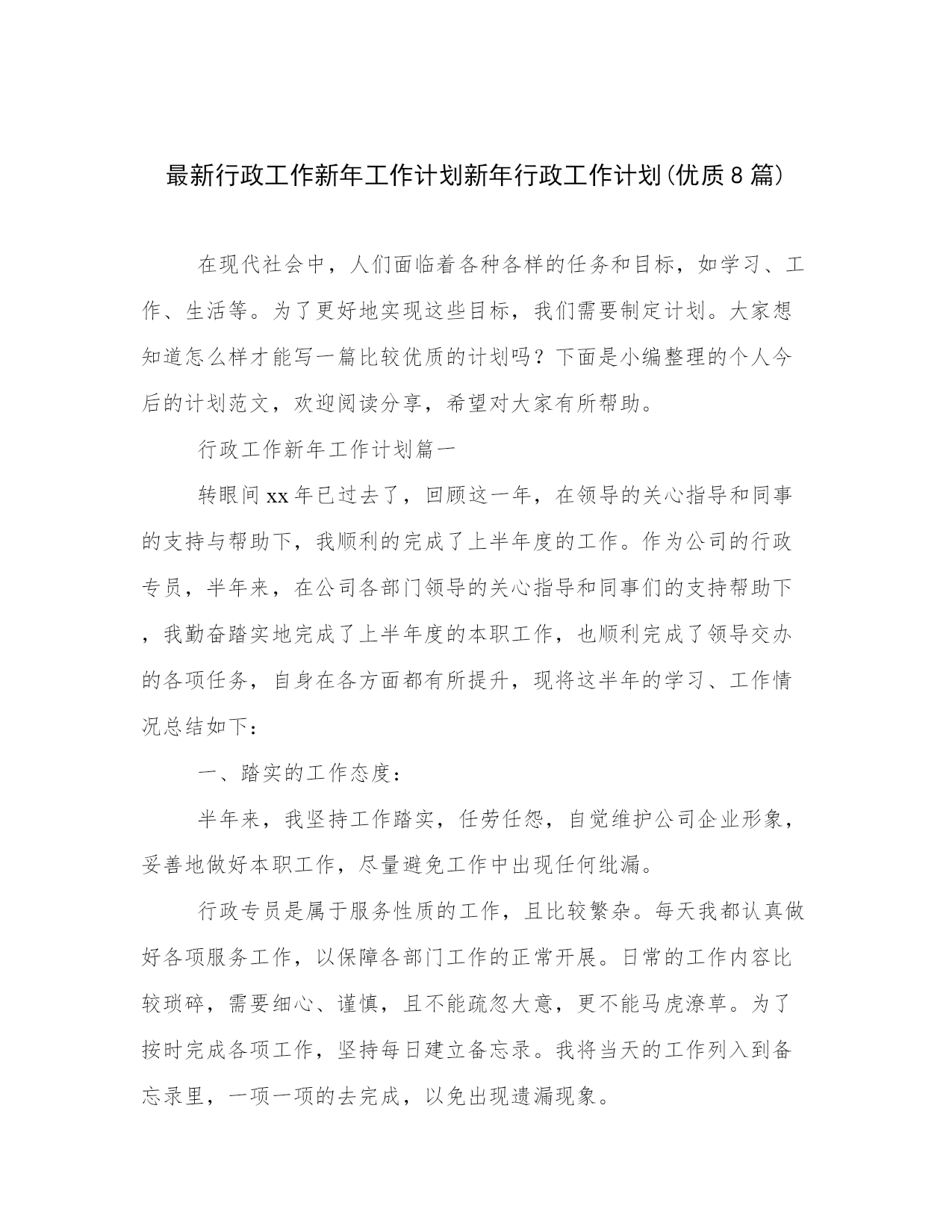 最新行政工作新年工作计划新年行政工作计划(优质8篇)

在现代社会中，人们面临着各种各样的任务和目标，如学习、工作、生活等。为了更好地实现这些目标，我们需要制定计划。大家想知道怎么样才能写一篇比较优质的计划吗？下面是小编整理的个人今后的计划范文，欢迎阅读分享，希望对大家有所帮助。

行政工作新年工作计划篇一

转眼间xx年已过去了，回顾这一年，在领导的关心指导和同事的支持与帮助下，我顺利的完成了上半年度的工作。作为公司的行政专员，半年来，在公司各部门领导的关心指导和同事们的支持帮助下，我勤奋踏实地完成了上半年度的本职工作，也顺利完成了领导交办的各项任务，自身在各方面都有所提升，现将这半年的学习、工作情况总结如下：

一、踏实的工作态度：

半年来，我坚持工作踏实，任劳任怨，自觉维护公司企业形象，妥善地做好本职工作，尽量避免工作中出现任何纰漏。

行政专员是属于服务性质的工作，且比较繁杂。每天我都认真做好各项服务工作，以保障各部门工作的正常开展。日常的工作内容比较琐碎，需要细心、谨慎，且不能疏忽大意，更不能马虎潦草。为了按时完成各项工作，坚持每日建立备忘录。我将当天的工作列入到备忘录里，一项一项的去完成，以免出现遗漏现象。